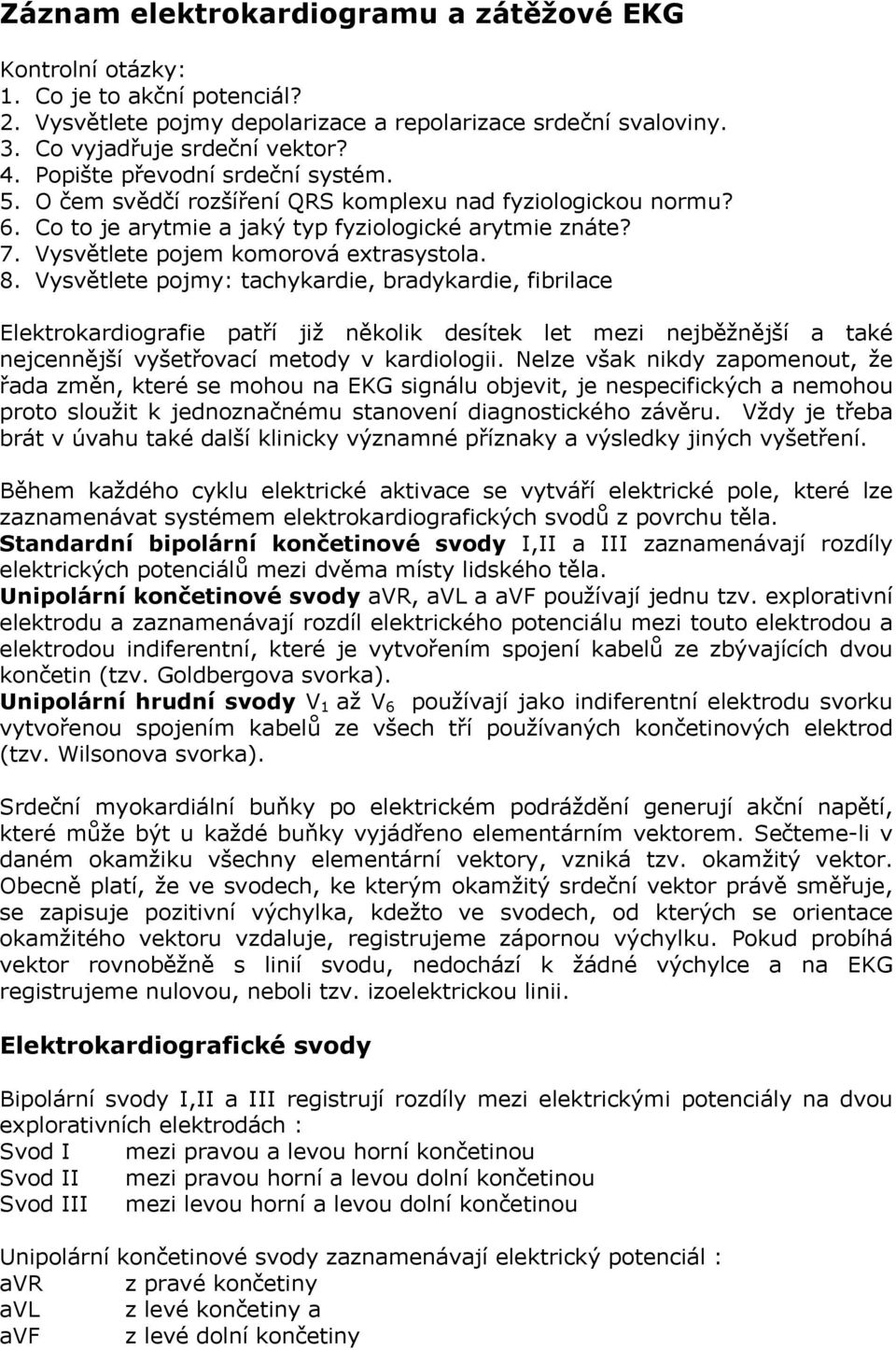 Záznam elektrokardiogramu a zátěžové EKG

Kontrolní otázky:
1. Co je to akční potenciál?
2. Vysvětlete pojmy depolarizace a repolarizace srdeční svaloviny.
3. Co vyjadřuje srdeční vektor?
4. Popište převodní srdeční systém.
5. O čem svědčí rozšíření QRS komplexu nad fyziologickou normu?
6. Co to je arytmie a jaký typ fyziologické arytmie znáte?
7. Vysvětlete pojem komorová extrasystola.
8. Vysvětlete pojmy: tachykardie, bradykardie, fibrilace

Elektrokardiografie patří již několik desítek let mezi nejběžnější a také nejcennější vyšetřovací metody v kardiologii. Nelze však nikdy zapomenout, že řada změn, které se mohou na EKG signálu objevit, je nespecifických a nemohou proto sloužit k jednoznačnému stanovení diagnostického závěru. Vždy je třeba brát v úvahu také další klinicky významné příznaky a výsledky jiných vyšetření.

Během každého cyklu elektrické aktivace se vytváří elektrické pole, které lze zaznamenávat systémem elektrokardiografických svodů z povrchu těla.
Standardní bipolární končetinové svody I,II a III zaznamenávají rozdíly elektrických potenciálů mezi dvěma místy lidského těla.
Unipolární končetinové svody aVR, aVL a aVF používají jednu tzv. explorativní elektrodu a zaznamenávají rozdíl elektrického potenciálu mezi touto elektrodou a elektrodou indiferentní, které je vytvořením spojení kabelů ze zbývajících dvou končetin (tzv. Goldbergova svorka).
Unipolární hrudní svody $V_1$ až $V_6$ používají jako indiferentní elektrodu svorku vytvořenou spojením kabelů ze všech tří používaných končetinových elektrod (tzv. Wilsonova svorka).

Srdeční myokardiální buňky po elektrickém podráždění generují akční napětí, které může být u každé buňky vyjádřeno elementárním vektorem. Sečteme-li v daném okamžiku všechny elementární vektory, vzniká tzv. okamžitý vektor. Obecně platí, že ve svodech, ke kterým okamžitý srdeční vektor právě směřuje, se zapisuje pozitivní výchylka, kdežto ve svodech, od kterých se orientace okamžitého vektoru vzdaluje, registrujeme zápornou výchylku. Pokud probíhá vektor rovnoběžně s linií svodu, nedochází k žádné výchylce a na EKG registrujeme nulovou, neboli tzv. izoelektrickou linii.

Elektrokardiografické svody

Bipolární svody I,II a III registrují rozdíly mezi elektrickými potenciály na dvou explorativních elektrodách :
Svod I mezi pravou a levou horní končetinou
Svod II mezi pravou horní a levou dolní končetinou
Svod III mezi levou horní a levou dolní končetinou

Unipolární končetinové svody zaznamenávají elektrický potenciál :
aVR z pravé končetiny
aVL z levé končetiny a
aVF z levé dolní končetiny